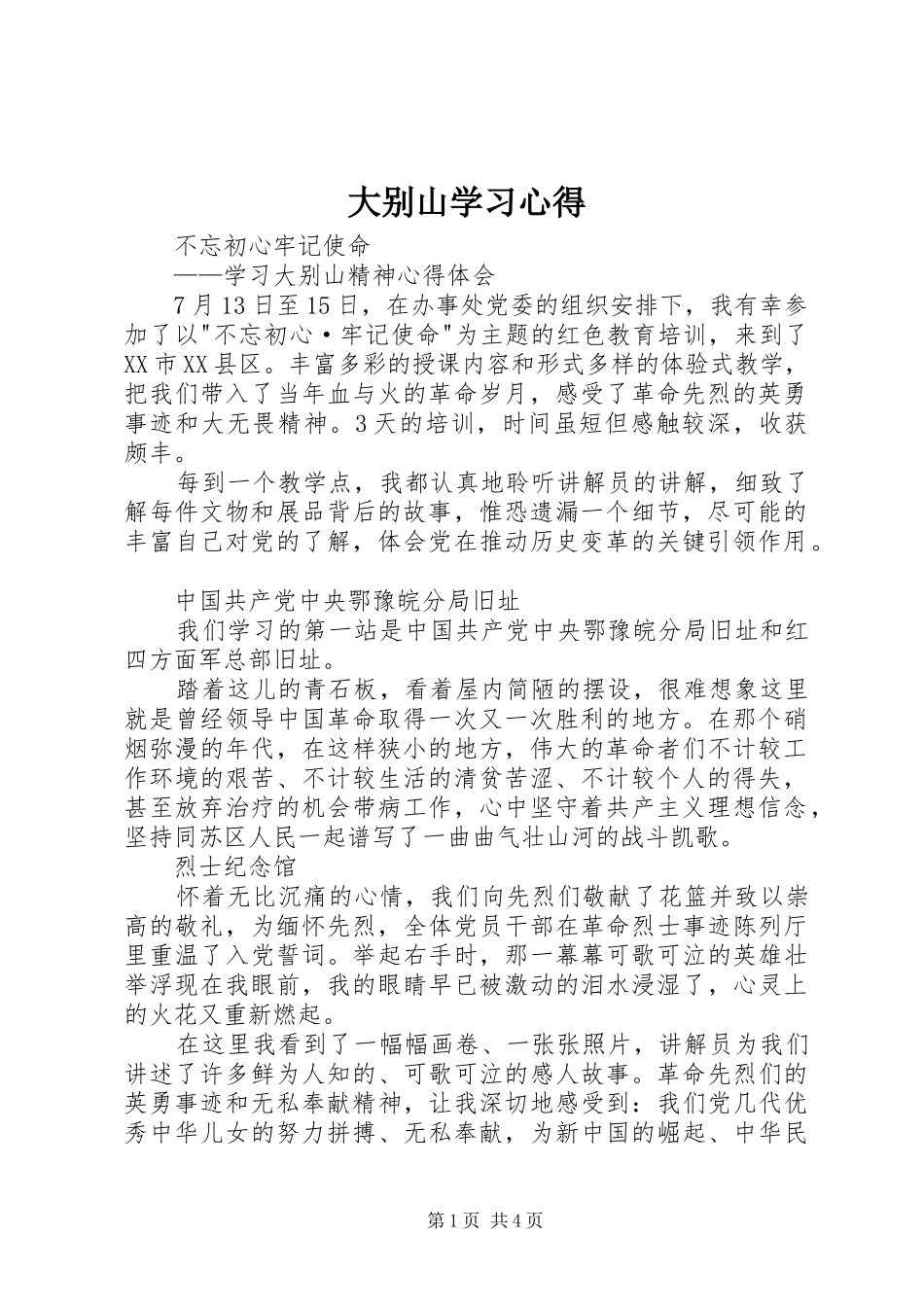 大别山学习心得

不忘初心牢记使命

——学习大别山精神心得体会

7月13日至15日，在办事处党委的组织安排下，我有幸参加了以"不忘初心·牢记使命"为主题的红色教育培训，来到了XX市XX县区。丰富多彩的授课内容和形式多样的体验式教学，把我们带入了当年血与火的革命岁月，感受了革命先烈的英勇事迹和大无畏精神。3天的培训，时间虽短但感触较深，收获颇丰。

每到一个教学点，我都认真地聆听讲解员的讲解，细致了解每件文物和展品背后的故事，惟恐遗漏一个细节，尽可能的丰富自己对党的了解，体会党在推动历史变革的关键引领作用。

中国共产党中央鄂豫皖分局旧址

我们学习的第一站是中国共产党中央鄂豫皖分局旧址和红四方面军总部旧址。

踏着这儿的青石板，看着屋内简陋的摆设，很难想象这里就是曾经领导中国革命取得一次又一次胜利的地方。在那个硝烟弥漫的年代，在这样狭小的地方，伟大的革命者们不计较工作环境的艰苦、不计较生活的清贫苦涩、不计较个人的得失，甚至放弃治疗的机会带病工作，心中坚守着共产主义理想信念，坚持同苏区人民一起谱写了一曲曲气壮山河的战斗凯歌。

烈士纪念馆

怀着无比沉痛的心情，我们向先烈们敬献了花篮并致以崇高的敬礼，为缅怀先烈，全体党员干部在革命烈士事迹陈列厅里重温了入党誓词。举起右手时，那一幕幕可歌可泣的英雄壮举浮现在我眼前，我的眼睛早已被激动的泪水浸湿了，心灵上的火花又重新燃起。

在这里我看到了一幅幅画卷、一张张照片，讲解员为我们讲述了许多鲜为人知的、可歌可泣的感人故事。革命先烈们的英勇事迹和无私奉献精神，让我深切地感受到：我们党几代优秀中华儿女的努力拼搏、无私奉献，为新中国的崛起、中华民

第1页 共4页